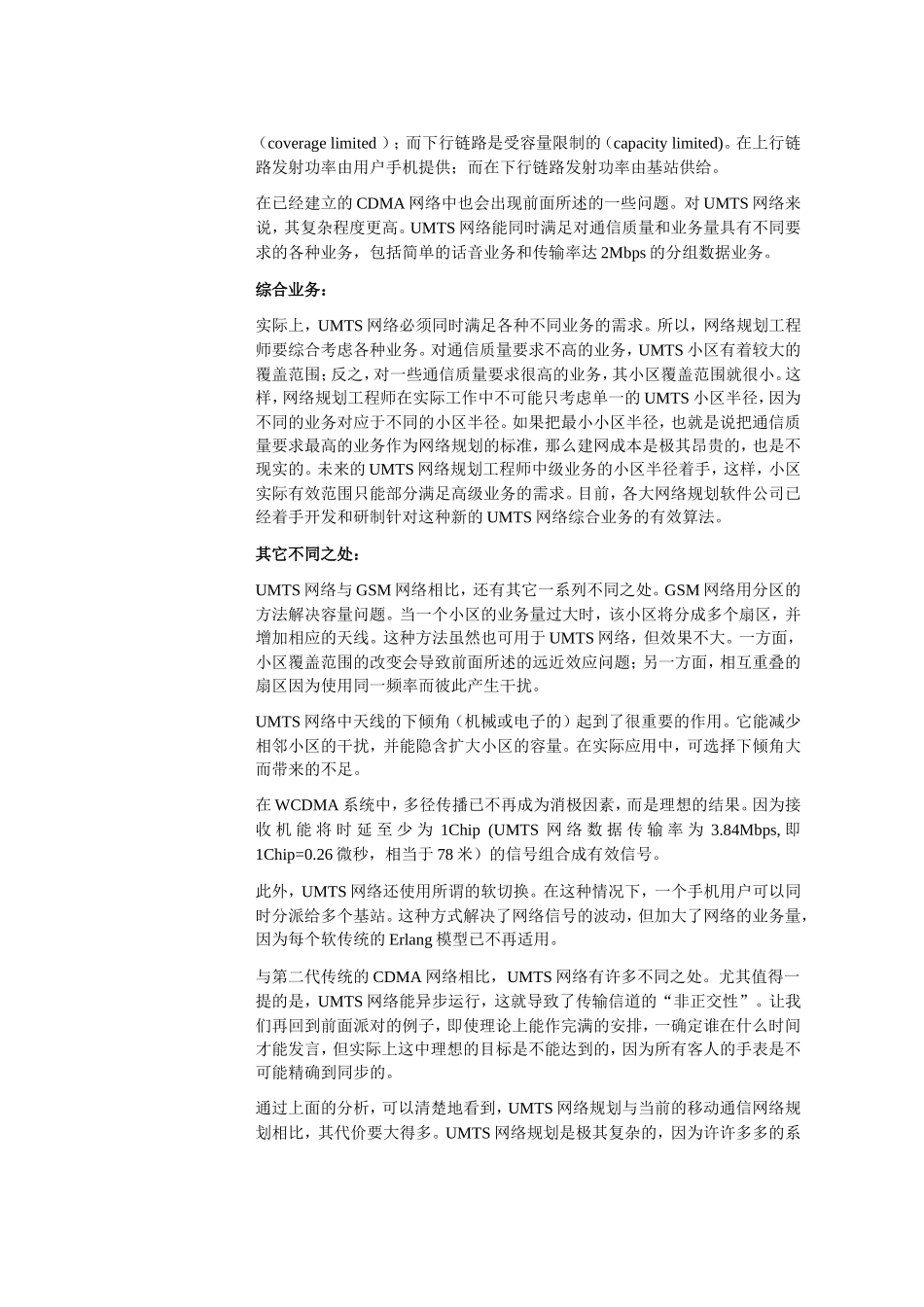 （coverage limited ）；而下行链路是受容量限制的（capacity limited)。在上行链路发射功率由用户手机提供；而在下行链路发射功率由基站供给。

在已经建立的 CDMA 网络中也会出现前面所述的一些问题。对 UMTS 网络来说，其复杂程度更高。UMTS 网络能同时满足对通信质量和业务量具有不同要求的各种业务，包括简单的话音业务和传输率达 2Mbps 的分组数据业务。

综合业务：

实际上，UMTS 网络必须同时满足各种不同业务的需求。所以，网络规划工程师要综合考虑各种业务。对通信质量要求不高的业务，UMTS 小区有着较大的覆盖范围；反之，对一些通信质量要求很高的业务，其小区覆盖范围就很小。这样，网络规划工程师在实际工作中不可能只考虑单一的 UMTS 小区半径，因为不同的业务对应于不同的小区半径。如果把最小小区半径，也就是说把通信质量要求最高的业务作为网络规划的标准，那么建网成本是极其昂贵的，也是不现实的。未来的 UMTS 网络规划工程师中级业务的小区半径着手，这样，小区实际有效范围只能部分满足高级业务的需求。目前，各大网络规划软件公司已经着手开发和研制针对这种新的 UMTS 网络综合业务的有效算法。

其它不同之处：

UMTS 网络与 GSM 网络相比，还有其它一系列不同之处。GSM 网络用分区的方法解决容量问题。当一个小区的业务量过大时，该小区将分成多个扇区，并增加相应的天线。这种方法虽然也可用于 UMTS 网络，但效果不大。一方面，小区覆盖范围的改变会导致前面所述的远近效应问题；另一方面，相互重叠的扇区因为使用同一频率而彼此产生干扰。

UMTS 网络中天线的下倾角（机械或电子的）起到了很重要的作用。它能减少相邻小区的干扰，并能隐含扩大小区的容量。在实际应用中，可选择下倾角大而带来的不足。

在 WCDMA 系统中，多径传播已不再成为消极因素，而是理想的结果。因为接收机能将时延至少为 1Chip (UMTS 网络数据传输率为 3.84Mbps, 即 1Chip=0.26 微秒，相当于 78 米）的信号组合成有效信号。

此外，UMTS 网络还使用所谓的软切换。在这种情况下，一个手机用户可以同时分派给多个基站。这种方式解决了网络信号的波动，但加大了网络的业务量，因为每个软传统的 Erlang 模型已不再适用。

与第二代传统的 CDMA 网络相比，UMTS 网络有许多不同之处。尤其值得一提的是，UMTS 网络能异步运行，这就导致了传输信道的“非正交性”。让我们再回到前面派对的例子，即使理论上能作完满的安排，一确定谁在什么时间才能发言，但实际上这中理想的目标是不能达到的，因为所有客人的手表是不可能精确到同步的。

通过上面的分析，可以清楚地看到，UMTS 网络规划与当前的移动通信网络规划相比，其代价要大得多。UMTS 网络规划是极其复杂的，因为许许多多的系